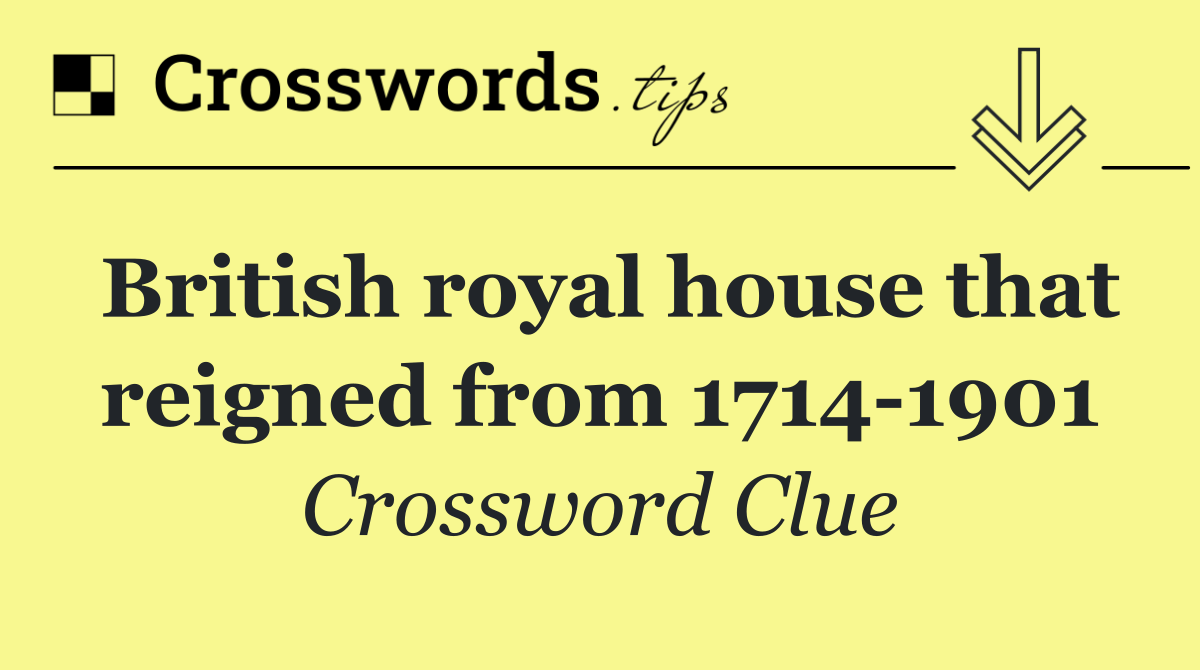 Crosswords.tips

British royal house that reigned from 1714-1901

Crossword Clue